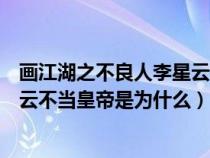 画江湖之不良人李星云
云不当皇帝是为什么）